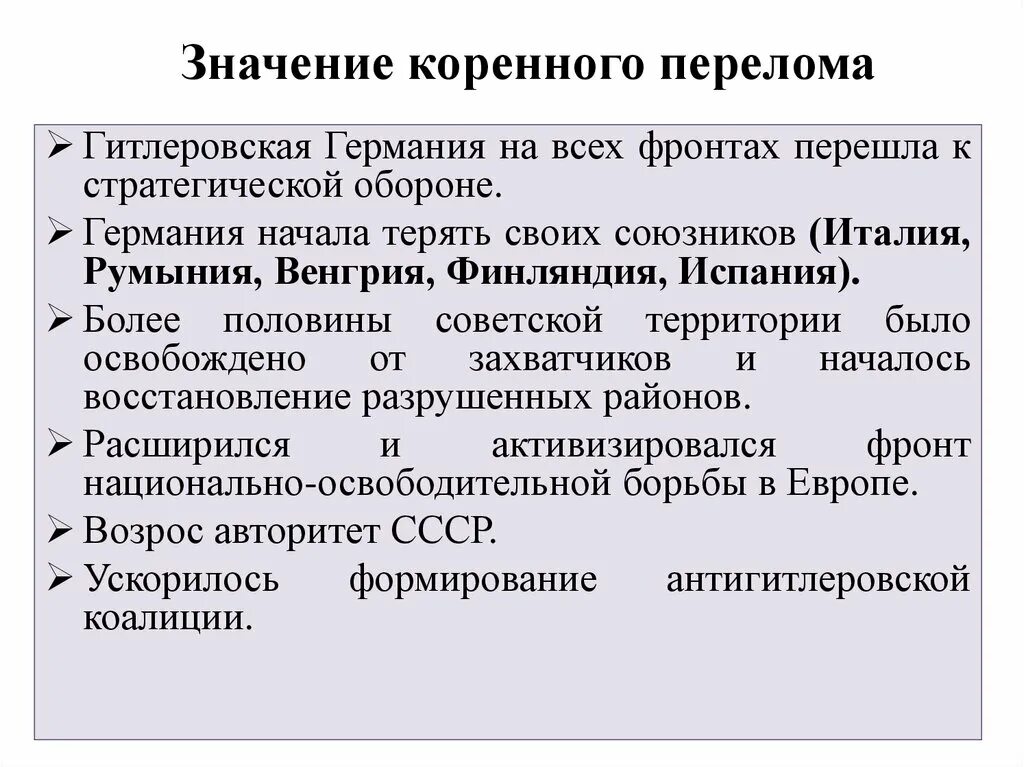 Значение коренного перелома

➢ Гитлеровская Германия на всех фронтах перешла к стратегической обороне.

➢ Германия начала терять своих союзников (Италия, Румыния, Венгрия, Финляндия, Испания).

➢ Более половины советской территории было освобождено от захватчиков и началось восстановление разрушенных районов.

➢ Расширился и активизировался фронт национально-освободительной борьбы в Европе.

➢ Возрос авторитет СССР.

➢ Ускорилось формирование антигитлеровской коалиции.